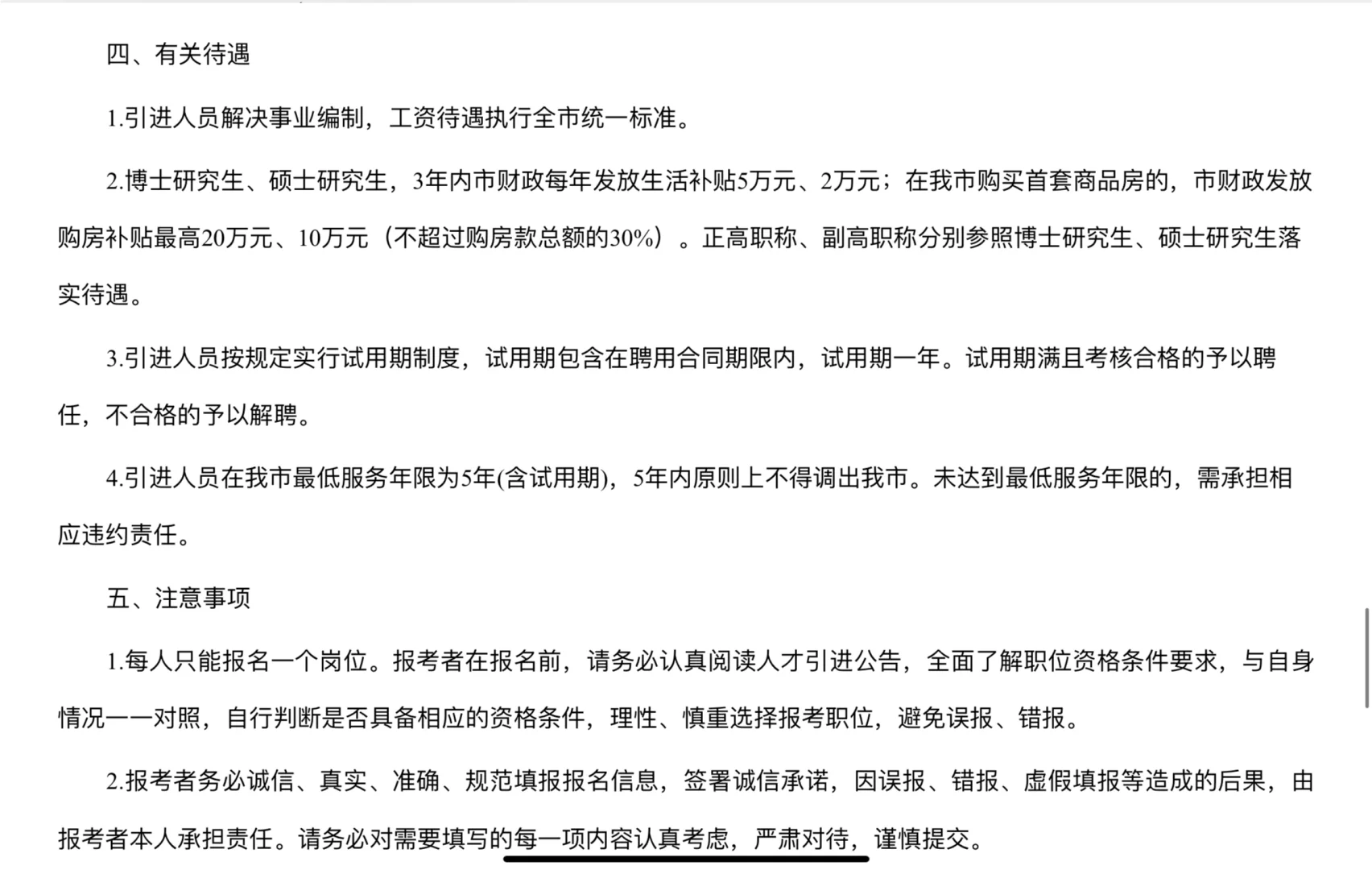 四、有关待遇

1.引进人员解决事业编制，工资待遇执行全市统一标准。

2.博士研究生、硕士研究生，3年内市财政每年发放生活补贴5万元、2万元；在我市购买首套商品房的，市财政发放购房补贴最高20万元、10万元（不超过购房款总额的30%）。正高职称、副高职称分别参照博士研究生、硕士研究生落实待遇。

3.引进人员按规定实行试用期制度，试用期包含在聘用合同期限内，试用期一年。试用期满且考核合格的予以聘任，不合格的予以解聘。

4.引进人员在我市最低服务年限为5年(含试用期)，5年内原则上不得调出我市。未达到最低服务年限的，需承担相应违约责任。

五、注意事项

1.每人只能报名一个岗位。报考者在报名前，请务必认真阅读人才引进公告，全面了解职位资格条件要求，与自身情况一一对照，自行判断是否具备相应的资格条件，理性、慎重选择报考职位，避免误报、错报。

2.报考者务必诚信、真实、准确、规范填报报名信息，签署诚信承诺，因误报、错报、虚假填报等造成的后果，由报考者本人承担责任。请务必对需要填写的每一项内容认真考虑，严肃对待，谨慎提交。